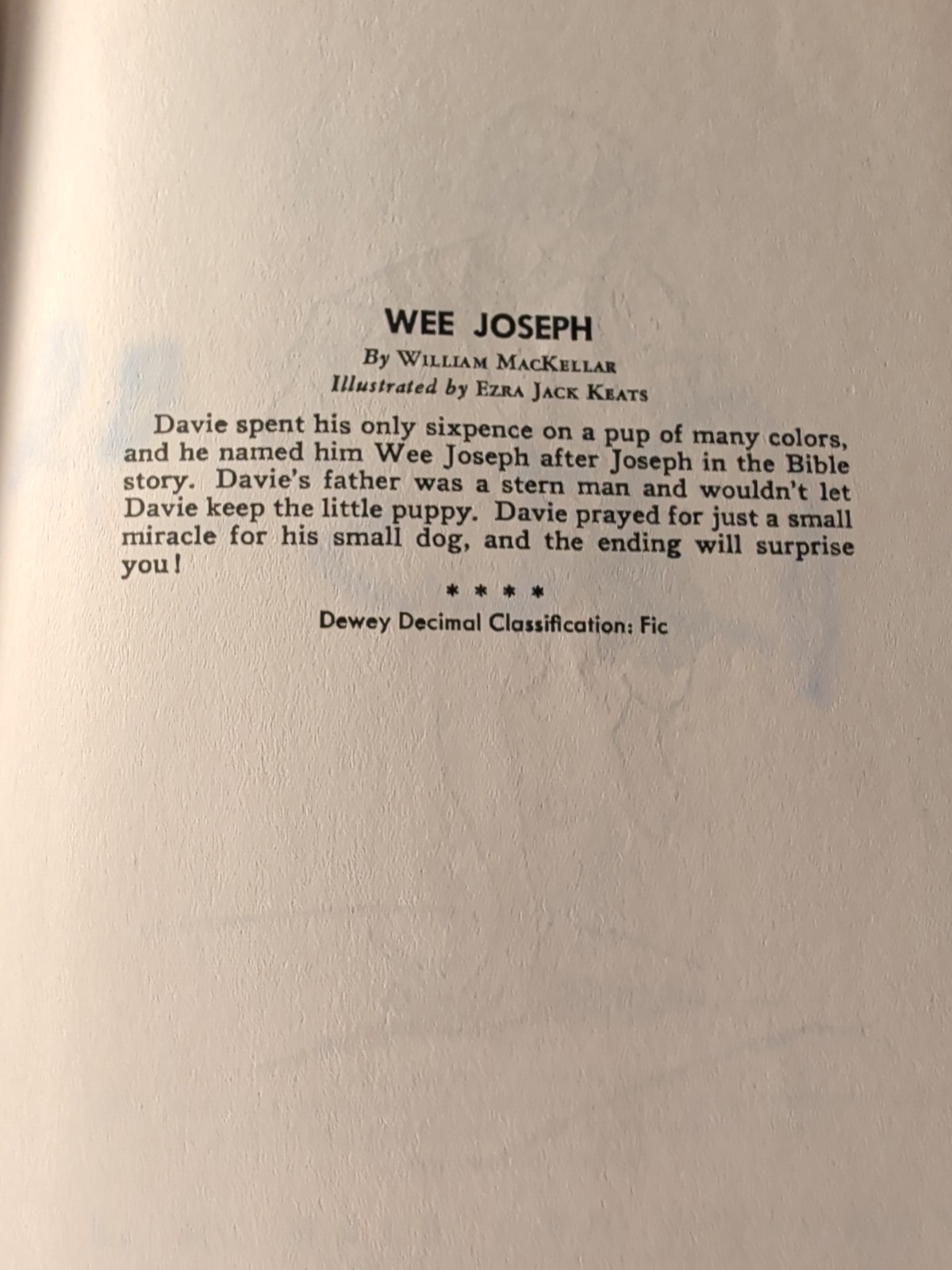 WEE JOSEPH

By WILLIAM MACKELLAR

Illustrated by EZRA JACK KEATS

Davie spent his only sixpence on a pup of many colors, and he named him Wee Joseph after Joseph in the Bible story. Davie's father was a stern man and wouldn't let Davie keep the little puppy. Davie prayed for just a small miracle for his small dog, and the ending will surprise you!

* * * *

Dewey Decimal Classification: Fic